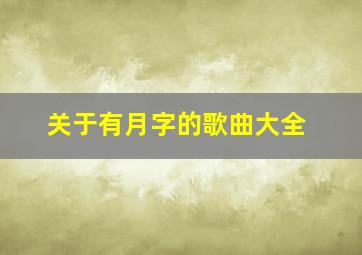 关于有月字的歌曲大全